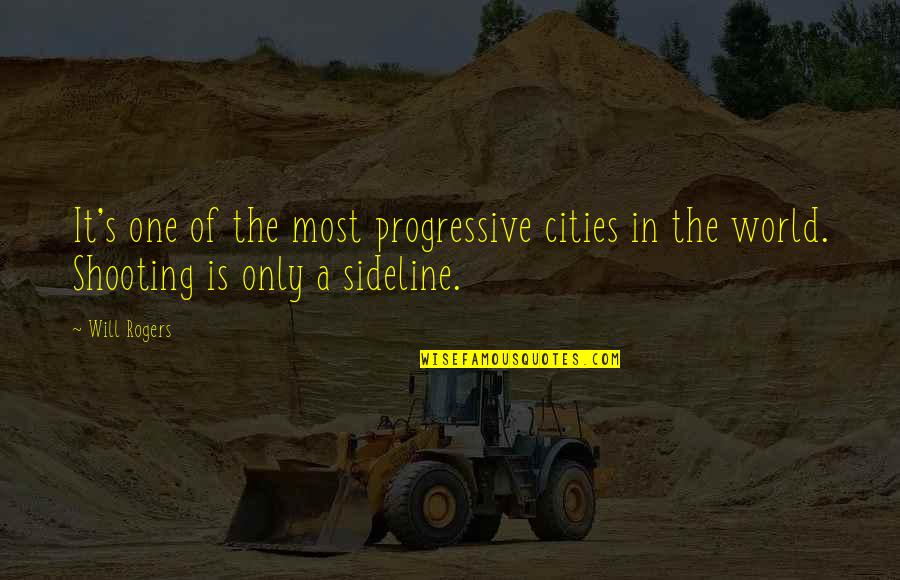 It's one of the most progressive cities in the world. Shooting is only a sideline.

~ Will Rogers

WISEFAMOUSQUOTES.COM